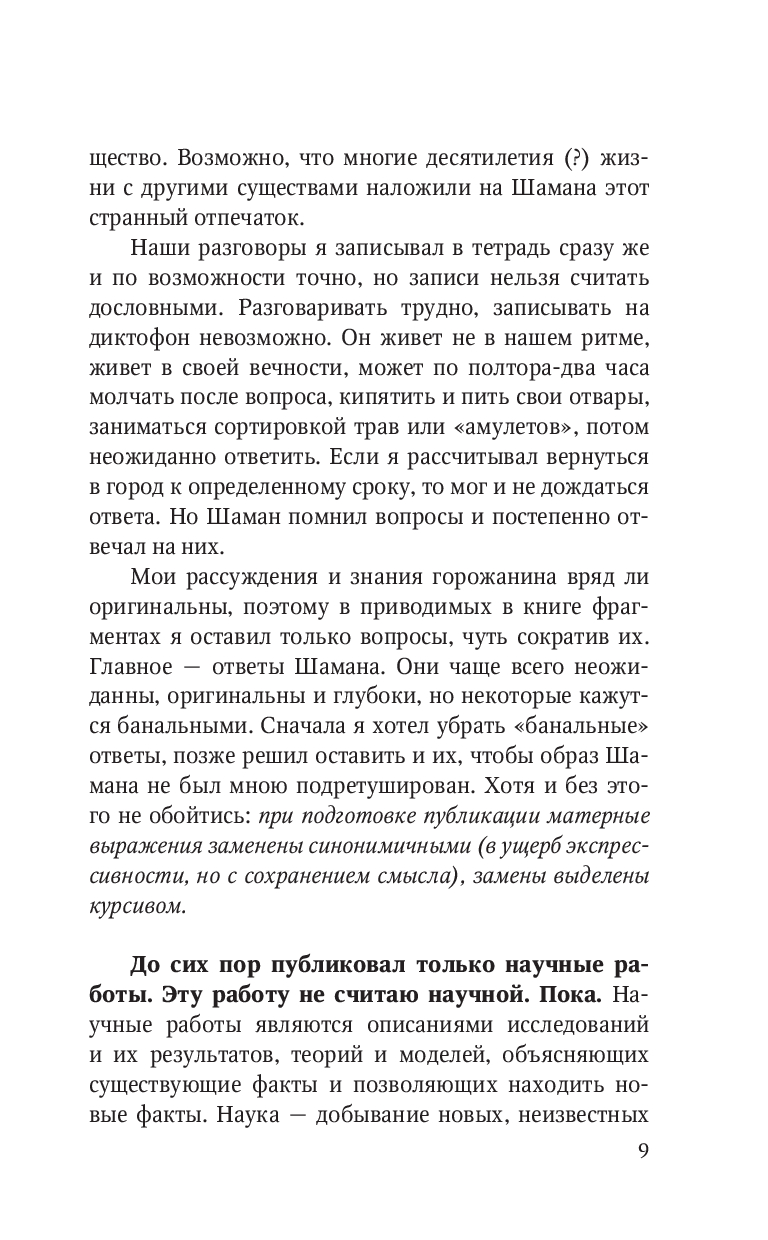 щество. Возможно, что многие десятилетия (?) жизни с другими существами наложили на Шамана этот странный отпечаток.

Наши разговоры я записывал в тетрадь сразу же и по возможности точно, но записи нельзя считать дословными. Разговаривать трудно, записывать на диктофон невозможно. Он живет не в нашем ритме, живет в своей вечности, может по полтора-два часа молчать после вопроса, кипятить и пить свои отвары, заниматься сортировкой трав или «амулетов», потом неожиданно ответить. Если я рассчитывал вернуться в город к определенному сроку, то мог и не дождаться ответа. Но Шаман помнил вопросы и постепенно отвечал на них.

Мои рассуждения и знания горожанина вряд ли оригинальны, поэтому в приводимых в книге фрагментах я оставил только вопросы, чуть сократив их. Главное — ответы Шамана. Они чаще всего неожиданны, оригинальны и глубоки, но некоторые кажутся банальными. Сначала я хотел убрать «банальные» ответы, позже решил оставить и их, чтобы образ Шамана не был мною подретуширован. Хотя и без этого не обойтись: при подготовке публикации матерные выражения заменены синонимичными (в ущерб экспрессивности, но с сохранением смысла), замены выделены курсивом.

До сих пор публиковал только научные работы. Эту работу не считаю научной. Пока. Научные работы являются описаниями исследований и их результатов, теорий и моделей, объясняющих существующие факты и позволяющих находить новые факты. Наука — добывание новых, неизвестных

9